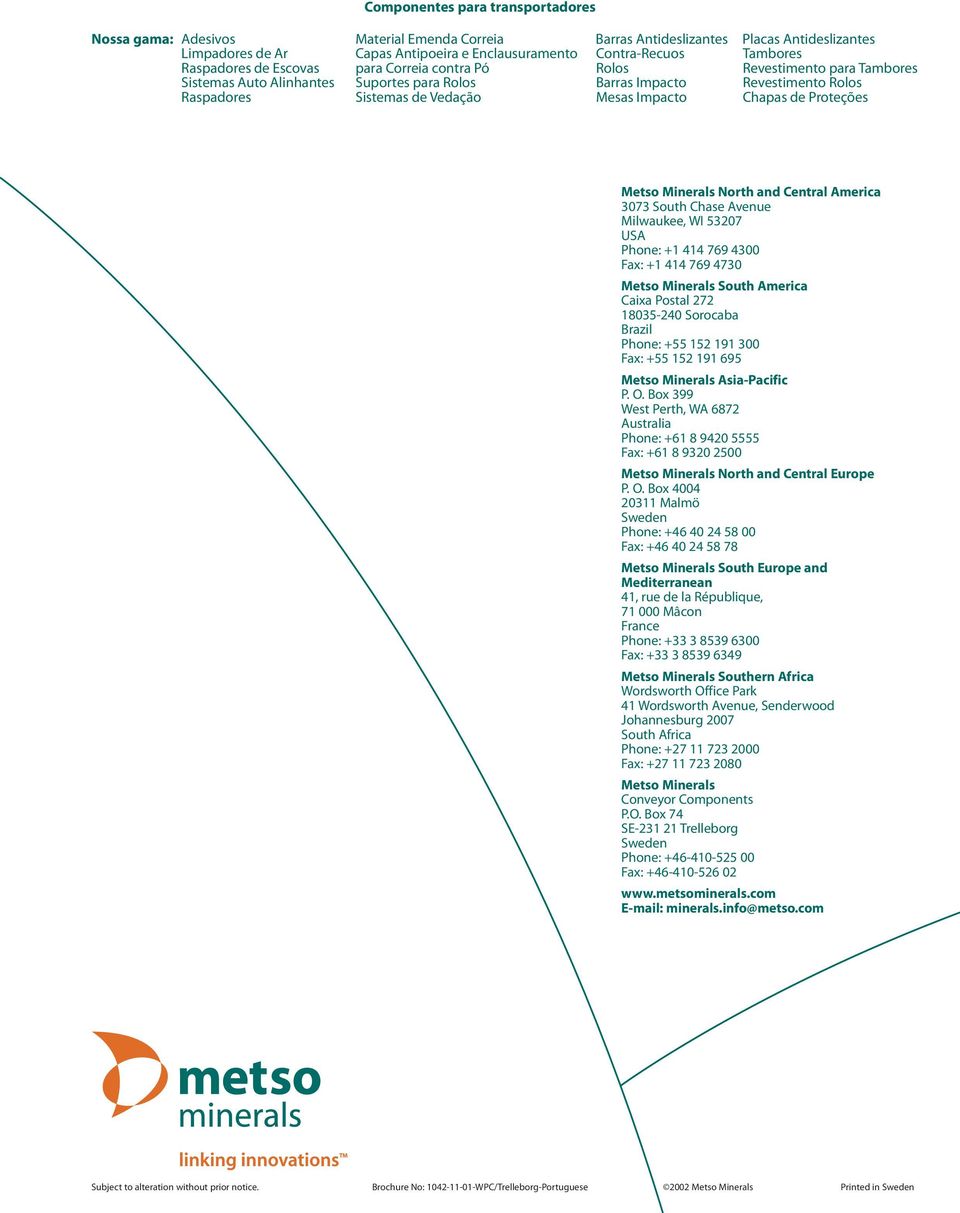 Componentes para transportadores

Nossa gama: Adesivos
Limpadores de Ar
Raspadores de Escovas
Sistemas Auto Alinhantes
Raspadores

Material Emenda Correia
Capas Antipoeira e Enclausuramento para Correia contra Pó
Suportes para Rolos
Sistemas de Vedação

Barras Antideslizantes
Contra-Recuos
Rolos
Barras Impacto
Mesas Impacto

Placas Antideslizantes
Tambores
Revestimento para Tambores
Revestimento Rolos
Chapas de Proteções

Metso Minerals North and Central America
3073 South Chase Avenue
Milwaukee, WI 53207
USA
Phone: +1 414 769 4300
Fax: +1 414 769 4730

Metso Minerals South America
Caixa Postal 272
18035-240 Sorocaba
Brazil
Phone: +55 152 191 300
Fax: +55 152 191 695

Metso Minerals Asia-Pacific
P. O. Box 399
West Perth, WA 6872
Australia
Phone: +61 8 9420 5555
Fax: +61 8 9320 2500

Metso Minerals North and Central Europe
P. O. Box 4004
20311 Malmö
Sweden
Phone: +46 40 24 58 00
Fax: +46 40 24 58 78

Metso Minerals South Europe and Mediterranean
41, rue de la République,
71 000 Mâcon
France
Phone: +33 3 8539 6300
Fax: +33 3 8539 6349

Metso Minerals Southern Africa
Wordsworth Office Park
41 Wordsworth Avenue, Senderwood
Johannesburg 2007
South Africa
Phone: +27 11 723 2000
Fax: +27 11 723 2080

Metso Minerals
Conveyor Components
P.O. Box 74
SE-231 21 Trelleborg
Sweden
Phone: +46-410-525 00
Fax: +46-410-526 02

www.metsominerals.com
E-mail: minerals.info@metso.com

metso
minerals
linking innovations™

Subject to alteration without prior notice.
Brochure No: 1042-11-01-WPC/Trelleborg-Portuguese
©2002 Metso Minerals
Printed in Sweden